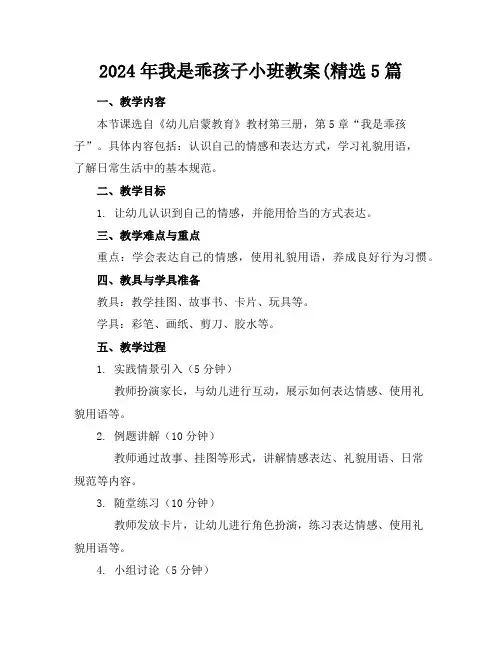 2024年我是乖孩子小班教案(精选5篇

一、教学内容

本节课选自《幼儿启蒙教育》教材第三册，第5章“我是乖孩子”。具体内容包括：认识自己的情感和表达方式，学习礼貌用语，了解日常生活中的基本规范。

二、教学目标

1. 让幼儿认识到自己的情感，并能用恰当的方式表达。

三、教学难点与重点

重点：学会表达自己的情感，使用礼貌用语，养成良好行为习惯。

四、教具与学具准备

教具：教学挂图、故事书、卡片、玩具等。

学具：彩笔、画纸、剪刀、胶水等。

五、教学过程

1. 实践情景引入（5分钟）

教师扮演家长，与幼儿进行互动，展示如何表达情感、使用礼貌用语等。

2. 例题讲解（10分钟）

教师通过故事、挂图等形式，讲解情感表达、礼貌用语、日常规范等内容。

3. 随堂练习（10分钟）

教师发放卡片，让幼儿进行角色扮演，练习表达情感、使用礼貌用语等。

4. 小组讨论（5分钟）